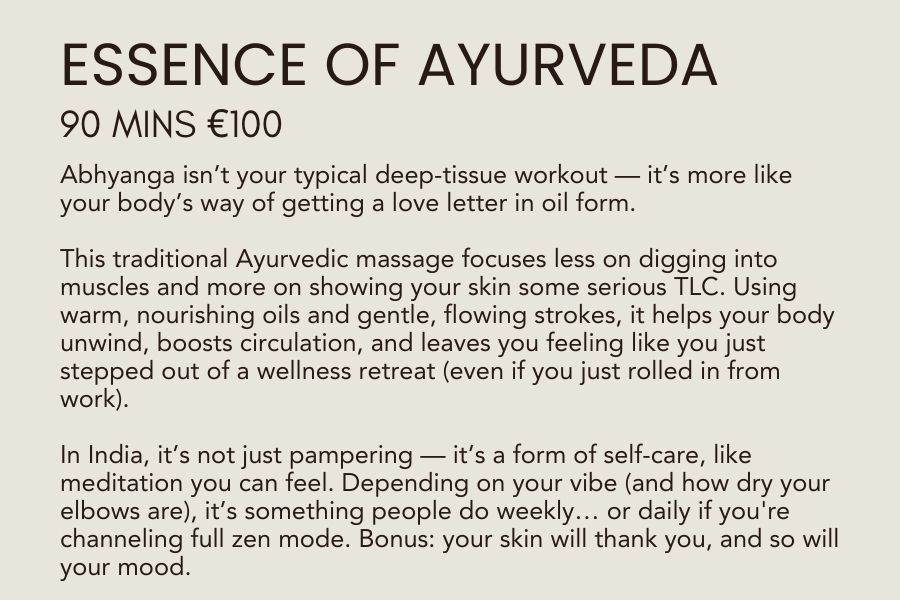 ESSENCE OF AYURVEDA
90 MINS €100

Abhyanga isn’t your typical deep-tissue workout — it’s more like your body’s way of getting a love letter in oil form.

This traditional Ayurvedic massage focuses less on digging into muscles and more on showing your skin some serious TLC. Using warm, nourishing oils and gentle, flowing strokes, it helps your body unwind, boosts circulation, and leaves you feeling like you just stepped out of a wellness retreat (even if you just rolled in from work).

In India, it’s not just pampering — it’s a form of self-care, like meditation you can feel. Depending on your vibe (and how dry your elbows are), it’s something people do weekly… or daily if you're channeling full zen mode. Bonus: your skin will thank you, and so will your mood.